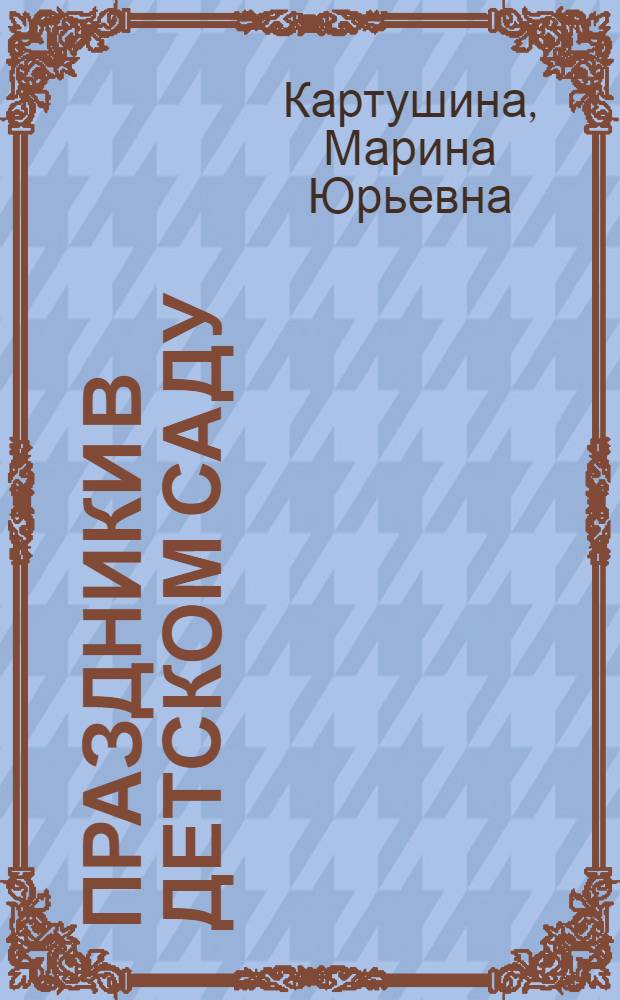 Картушина, Марина Юрьевна

ПРАЗДНИКИ В ДЕТСКОМ САДУ